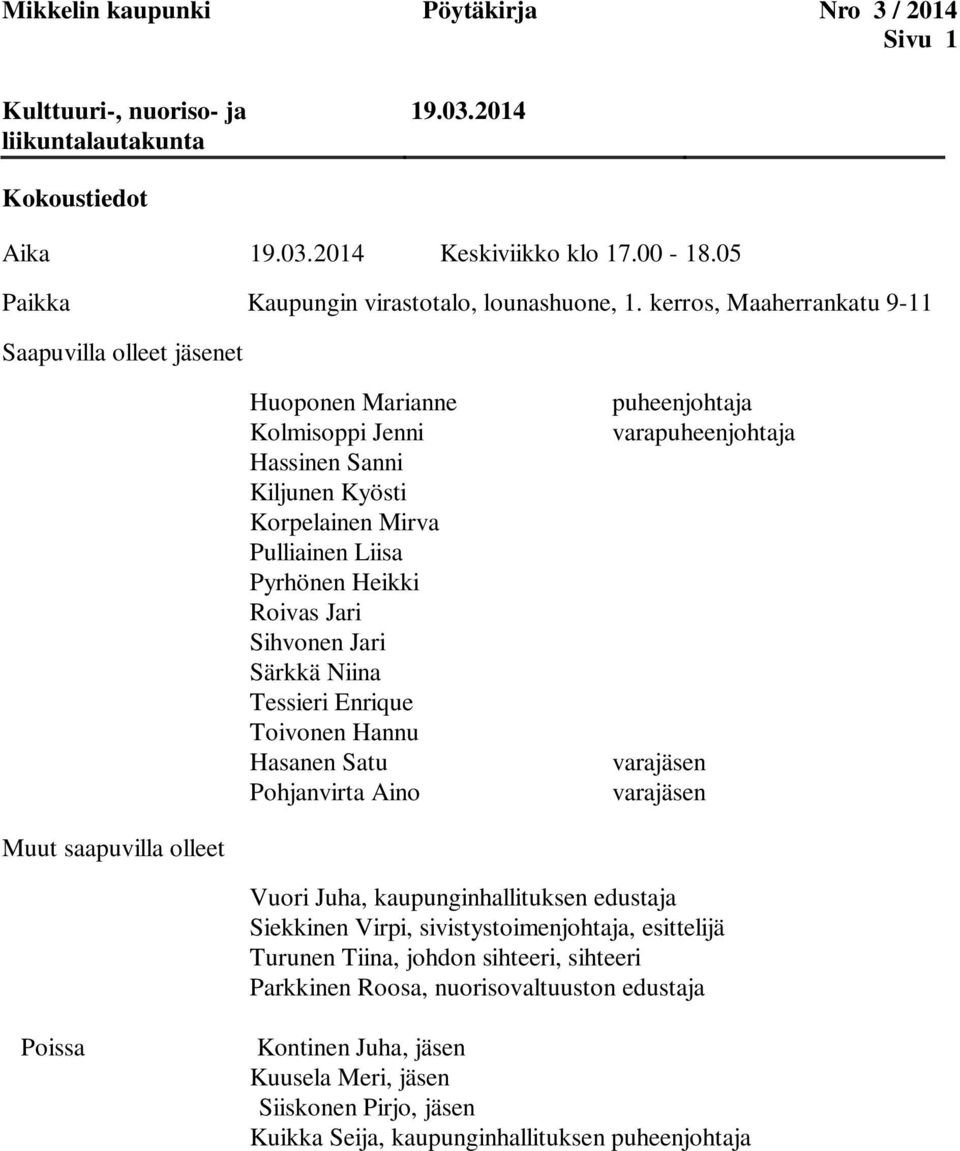 Mikkelin kaupunki Pöytäkirja Nro 3 / 2014
Sivu 1

Kulttuuri-, nuoriso- ja liikuntalautakunta 19.03.2014

Kokoustiedot

Aika 19.03.2014 Keskiviikko klo 17.00 - 18.05

Paikka Kaupungin virastotalo, lounashuone, 1. kerros, Maaherrankatu 9-11

Saapuvilla olleet jäsenet

Huoponen Marianne puheenjohtaja
Kolmisoppi Jenni varapuheenjohtaja
Hassinen Sanni
Kiljunen Kyösti
Korpelainen Mirva
Pulliainen Liisa
Pyrhönen Heikki
Roivas Jari
Sihvonen Jari
Särkkä Niina
Tessieri Enrique
Toivonen Hannu
Hasanen Satu varajäsen
Pohjanvirta Aino varajäsen

Muut saapuvilla olleet

Vuori Juha, kaupunginhallituksen edustaja
Siekkinen Virpi, sivistystoimenjohtaja, esittelijä
Turunen Tiina, johdon sihteeri, sihteeri
Parkkinen Roosa, nuorisovaltuuston edustaja

Poissa

Kontinen Juha, jäsen
Kuusela Meri, jäsen
Siiskonen Pirjo, jäsen
Kuikka Seija, kaupunginhallituksen puheenjohtaja